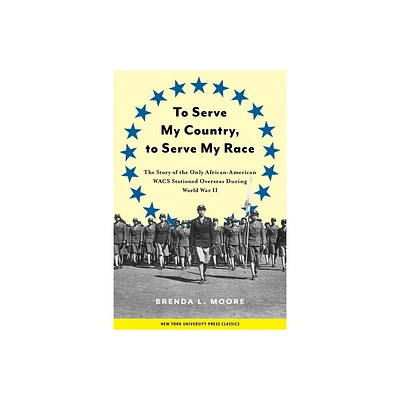 To Serve My Country, to Serve My Race

The Story of the Only African-American WACS Stationed Overseas During World War II

BRENDA L. MOORE

NEW YORK UNIVERSITY PRESS CLASSICS